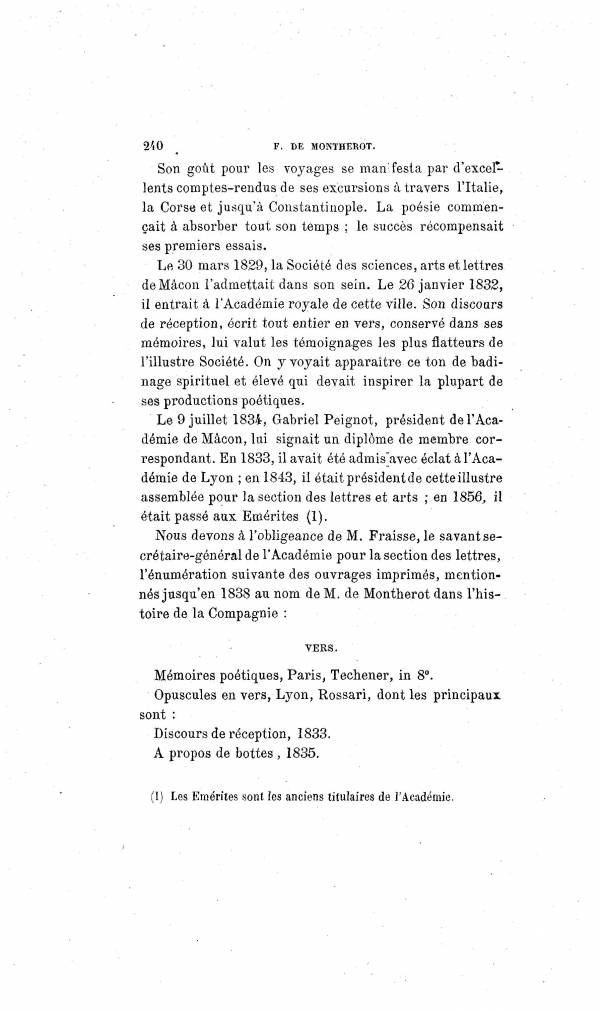 240 F. DE MONTHEROT.

Son goût pour les voyages se manifesta par d'excellents comptes-rendus de ses excursions à travers l'Italie, la Corse et jusqu'à Constantinople. La poésie commençait à absorber tout son temps ; le succès récompensait ses premiers essais.

Le 30 mars 1829, la Société des sciences, arts et lettres de Mâcon l'admettait dans son sein. Le 26 janvier 1832, il entrait à l'Académie royale de cette ville. Son discours de réception, écrit tout entier en vers, conservé dans ses mémoires, lui valut les témoignages les plus flatteurs de l'illustre Société. On y voyait apparaître ce ton de badinage spirituel et élevé qui devait inspirer la plupart de ses productions poétiques.

Le 9 juillet 1834, Gabriel Peignot, président de l'Académie de Mâcon, lui signait un diplôme de membre correspondant. En 1833, il avait été admis avec éclat à l'Académie de Lyon ; en 1843, il était président de cette illustre assemblée pour la section des lettres et arts ; en 1856, il était passé aux Emérites (1).

Nous devons à l'obligeance de M. Fraisse, le savant secrétaire-général de l'Académie pour la section des lettres, l'énumération suivante des ouvrages imprimés, mentionnés jusqu'en 1838 au nom de M. de Montherot dans l'histoire de la Compagnie :

VERS.

Mémoires poétiques, Paris, Techener, in 8°.
Opuscules en vers, Lyon, Rossari, dont les principaux sont :
Discours de réception, 1833.
A propos de bottes, 1835.

(1) Les Emérites sont les anciens titulaires de l'Académie.